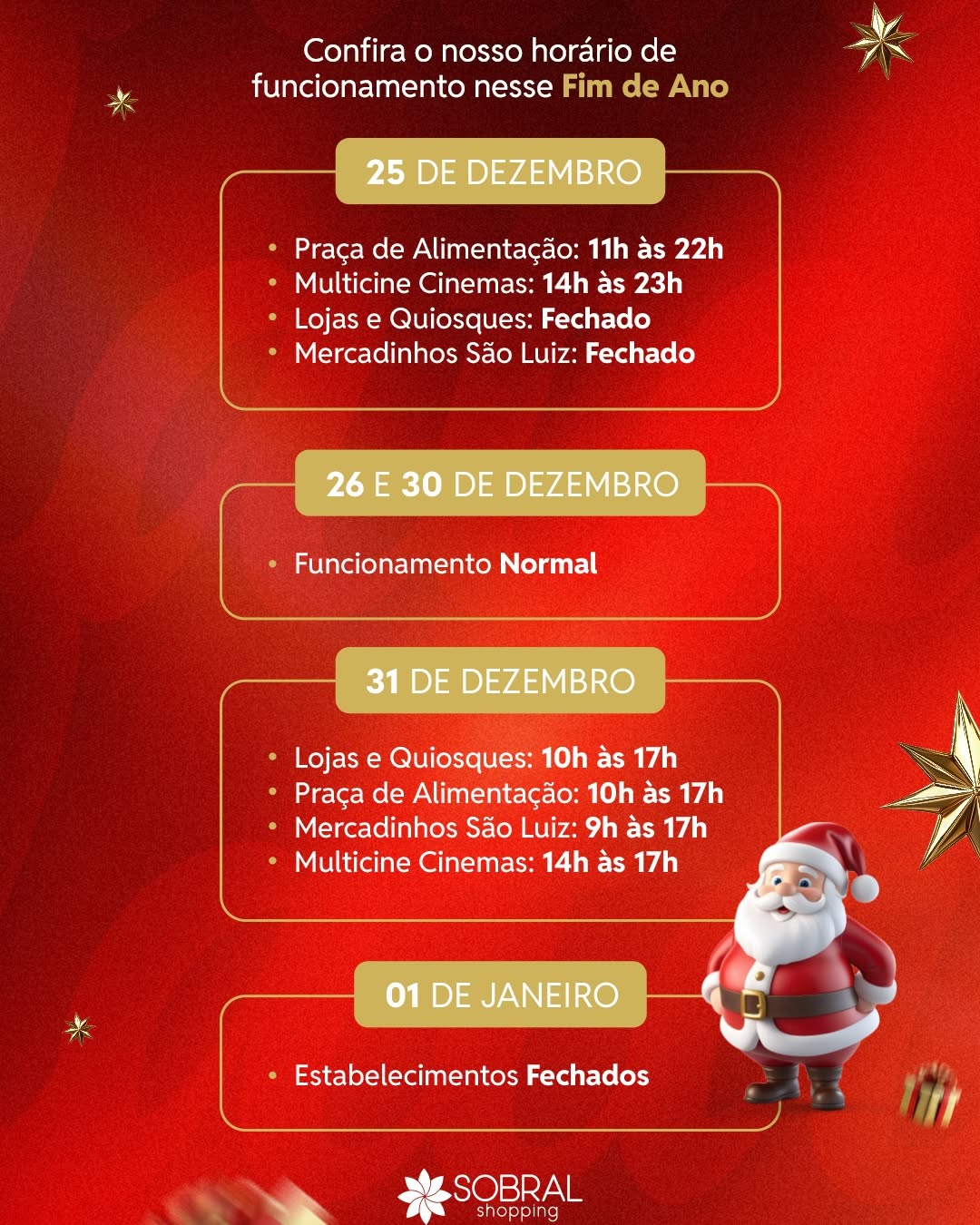 Confira o nosso horário de funcionamento nesse Fim de Ano

25 DE DEZEMBRO

• Praça de Alimentação: 11h às 22h
• Multicine Cinemas: 14h às 23h
• Lojas e Quiosques: Fechado
• Mercadinhos São Luiz: Fechado

26 E 30 DE DEZEMBRO

• Funcionamento Normal

31 DE DEZEMBRO

• Lojas e Quiosques: 10h às 17h
• Praça de Alimentação: 10h às 17h
• Mercadinhos São Luiz: 9h às 17h
• Multicine Cinemas: 14h às 17h

01 DE JANEIRO

• Estabelecimentos Fechados

SOBRAL
shopping